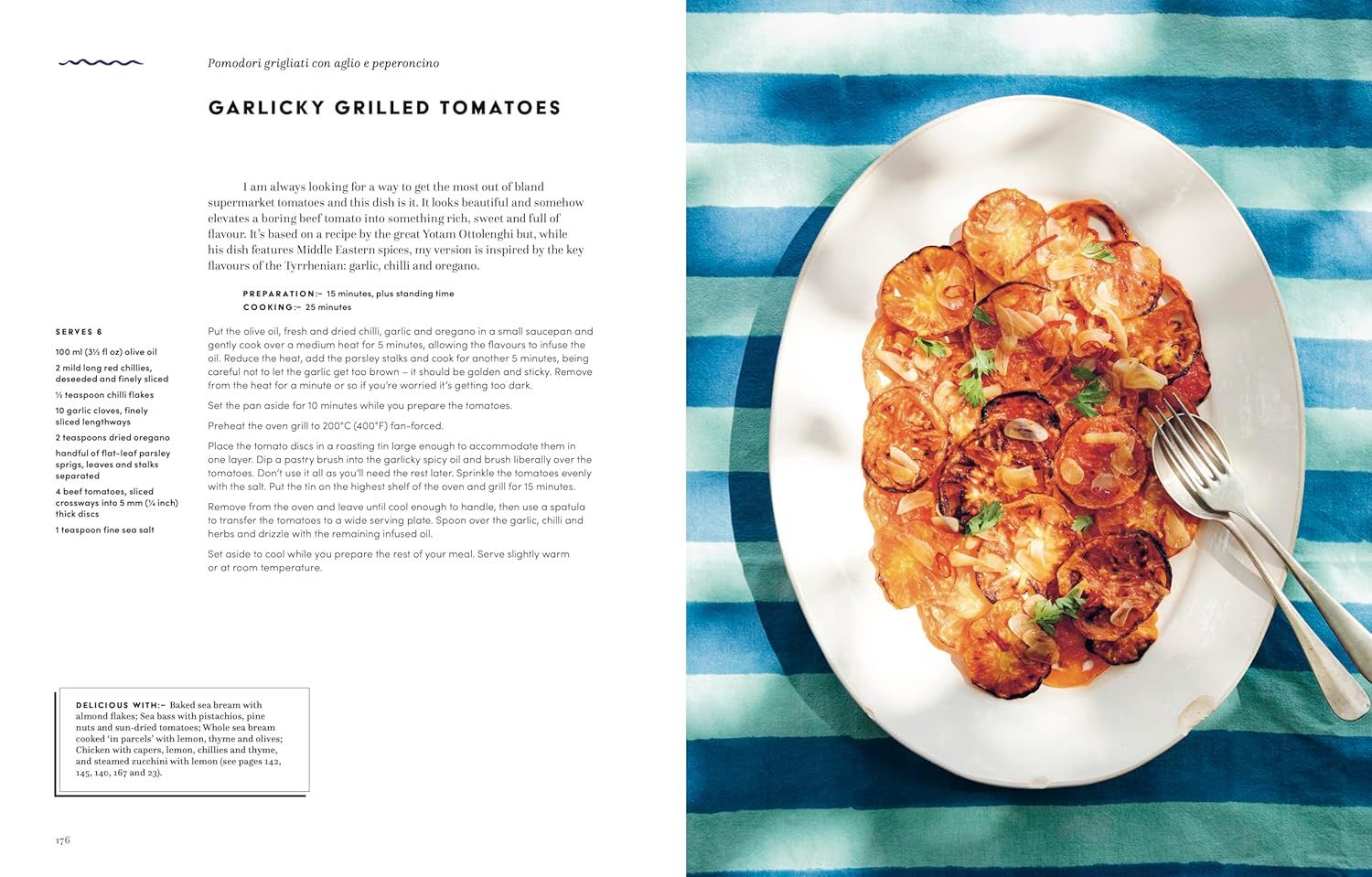 Pomodori grigliati con aglio e peperoncino

GARLICKY GRILLED TOMATOES

I am always looking for a way to get the most out of bland supermarket tomatoes and this dish is it. It looks beautiful and somehow elevates a boring beef tomato into something rich, sweet and full of flavour. It's based on a recipe by the great Yotam Ottolenghi but, while his dish features Middle Eastern spices, my version is inspired by the key flavours of the Tyrrhenian: garlic, chilli and oregano.

PREPARATION:– 15 minutes, plus standing time
COOKING:– 25 minutes

SERVES 6

100 ml (3½ fl oz) olive oil

2 mild long red chillies, deseeded and finely sliced

½ teaspoon chilli flakes

10 garlic cloves, finely sliced lengthways

2 teaspoons dried oregano

handful of flat-leaf parsley sprigs, leaves and stalks separated

4 beef tomatoes, sliced crossways into 5 mm (¼ inch) thick discs

1 teaspoon fine sea salt

Put the olive oil, fresh and dried chilli, garlic and oregano in a small saucepan and gently cook over a medium heat for 5 minutes, allowing the flavours to infuse the oil. Reduce the heat, add the parsley stalks and cook for another 5 minutes, being careful not to let the garlic get too brown – it should be golden and sticky. Remove from the heat for a minute or so if you're worried it's getting too dark.

Set the pan aside for 10 minutes while you prepare the tomatoes.

Preheat the oven grill to 200°C (400°F) fan-forced.

Place the tomato discs in a roasting tin large enough to accommodate them in one layer. Dip a pastry brush into the garlicky spicy oil and brush liberally over the tomatoes. Don't use it all as you'll need the rest later. Sprinkle the tomatoes evenly with the salt. Put the tin on the highest shelf of the oven and grill for 15 minutes.

Remove from the oven and leave until cool enough to handle, then use a spatula to transfer the tomatoes to a wide serving plate. Spoon over the garlic, chilli and herbs and drizzle with the remaining infused oil.

Set aside to cool while you prepare the rest of your meal. Serve slightly warm or at room temperature.

DELICIOUS WITH:– Baked sea bream with almond flakes; Sea bass with pistachios, pine nuts and sun-dried tomatoes; Whole sea bream cooked 'in parcels' with lemon, thyme and olives; Chicken with capers, lemon, chillies and thyme, and steamed zucchini with lemon (see pages 142, 145, 140, 167 and 23).

176